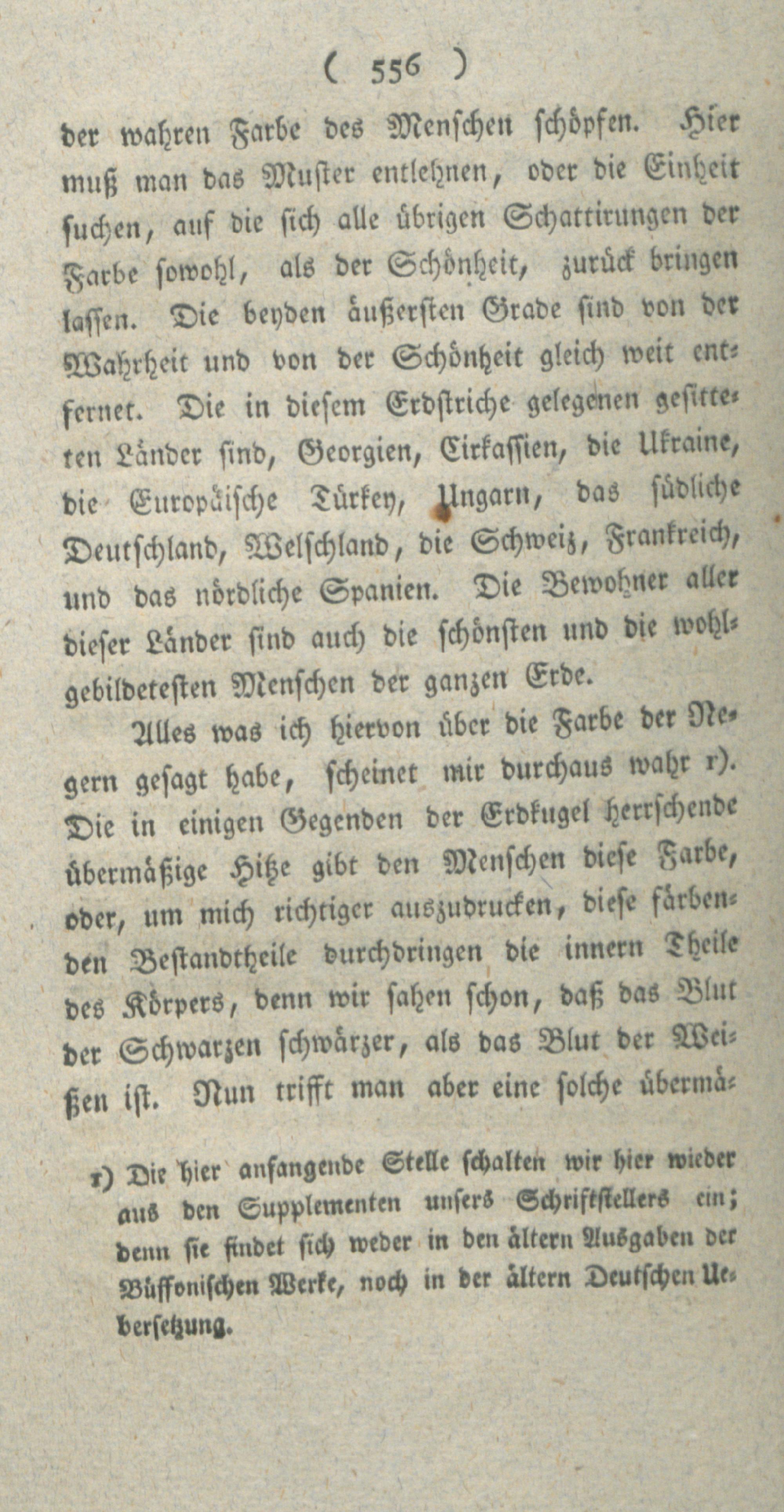 ( 556 )

der wahren Farbe des Menschen schöpfen. Hier muß man das Muster entlehnen, oder die Einheit suchen, auf die sich alle übrigen Schattirungen der Farbe sowohl, als der Schönheit, zurück bringen lassen. Die beyden äußersten Grade sind von der Wahrheit und von der Schönheit gleich weit entfernet. Die in diesem Erdstriche gelegenen gesitteten Länder sind, Georgien, Cirkassien, die Ukraine, die Europäische Türkey, Ungarn, das südliche Deutschland, Welschland, die Schweiz, Frankreich, und das nördliche Spanien. Die Bewohner aller dieser Länder sind auch die schönsten und die wohlgebildetesten Menschen der ganzen Erde.

Alles was ich hiervon über die Farbe der Negern gesagt habe, scheinet mir durchaus wahr r). Die in einigen Gegenden der Erdkugel herrschende übermäßige Hitze gibt den Menschen diese Farbe, oder, um mich richtiger auszudrucken, diese färbenden Bestandtheile durchdringen die innern Theile des Körpers, denn wir sahen schon, daß das Blut der Schwarzen schwärzer, als das Blut der Weißen ist. Nun trifft man aber eine solche übermä-

r) Die hier anfangende Stelle schalten wir hier wieder aus den Supplementen unsers Schriftstellers ein; denn sie findet sich weder in den ältern Ausgaben der Büffonischen Werke, noch in der ältern Deutschen Uebersetzung.